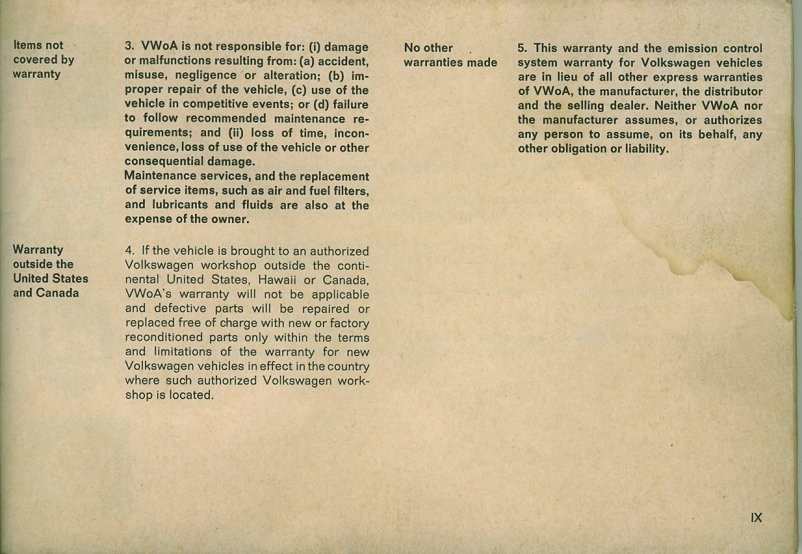 Items not covered by warranty

3. VWoA is not responsible for: (i) damage or malfunctions resulting from: (a) accident, misuse, negligence or alteration; (b) improper repair of the vehicle, (c) use of the vehicle in competitive events; or (d) failure to follow recommended maintenance requirements; and (ii) loss of time, inconvenience, loss of use of the vehicle or other consequential damage.
Maintenance services, and the replacement of service items, such as air and fuel filters, and lubricants and fluids are also at the expense of the owner.

Warranty outside the United States and Canada

4. If the vehicle is brought to an authorized Volkswagen workshop outside the continental United States, Hawaii or Canada, VWoA's warranty will not be applicable and defective parts will be repaired or replaced free of charge with new or factory reconditioned parts only within the terms and limitations of the warranty for new Volkswagen vehicles in effect in the country where such authorized Volkswagen workshop is located.

No other warranties made

5. This warranty and the emission control system warranty for Volkswagen vehicles are in lieu of all other express warranties of VWoA, the manufacturer, the distributor and the selling dealer. Neither VWoA nor the manufacturer assumes, or authorizes any person to assume, on its behalf, any other obligation or liability.

IX